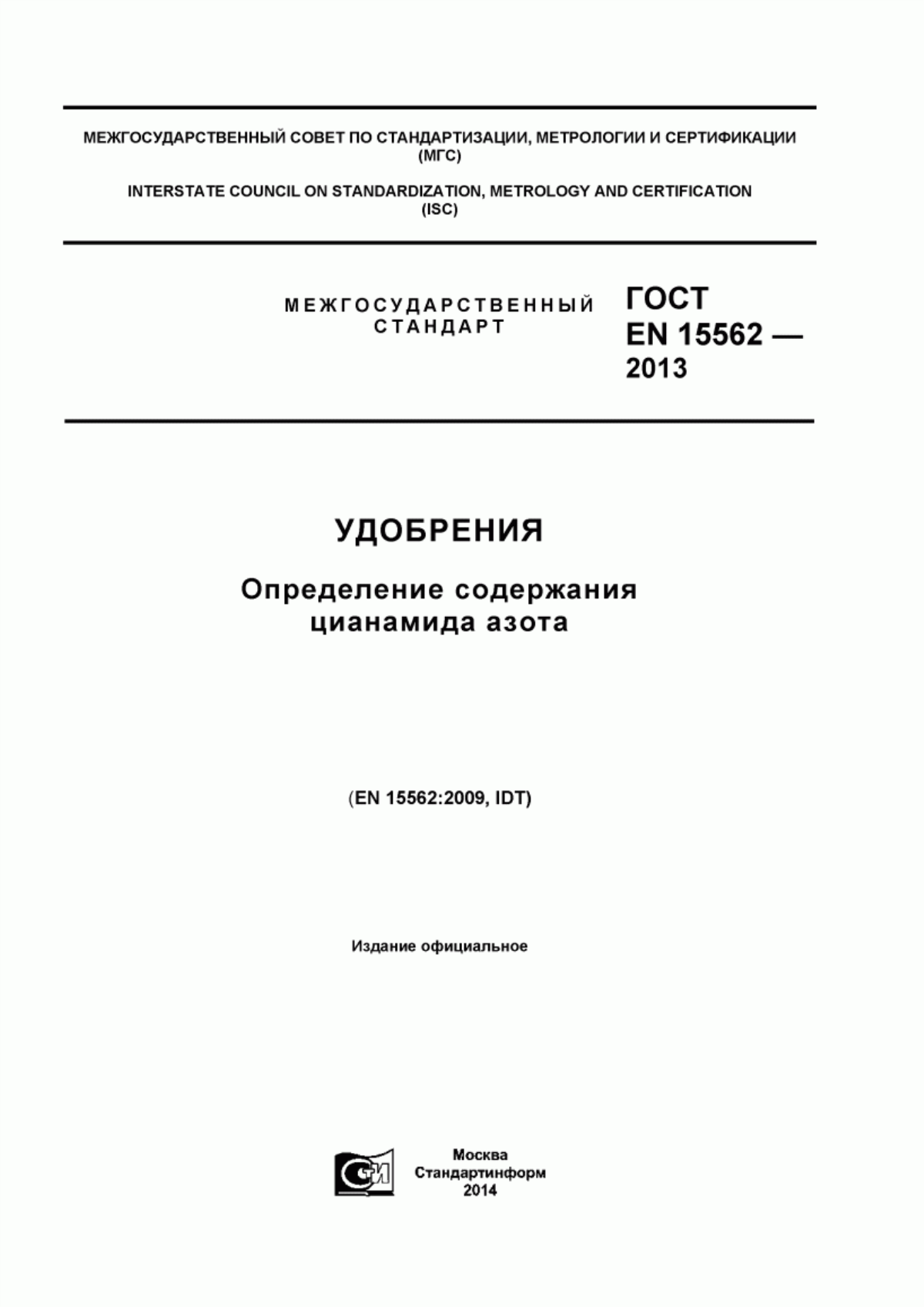 МЕЖГОСУДАРСТВЕННЫЙ СОВЕТ ПО СТАНДАРТИЗАЦИИ, МЕТРОЛОГИИ И СЕРТИФИКАЦИИ (МГС)

INTERSTATE COUNCIL ON STANDARDIZATION, METROLOGY AND CERTIFICATION (ISC)

МЕЖГОСУДАРСТВЕННЫЙ СТАНДАРТ

ГОСТ EN 15562 — 2013

УДОБРЕНИЯ

Определение содержания цианамида азота

(EN 15562:2009, IDT)

Издание официальное

СИ

Москва
Стандартинформ
2014